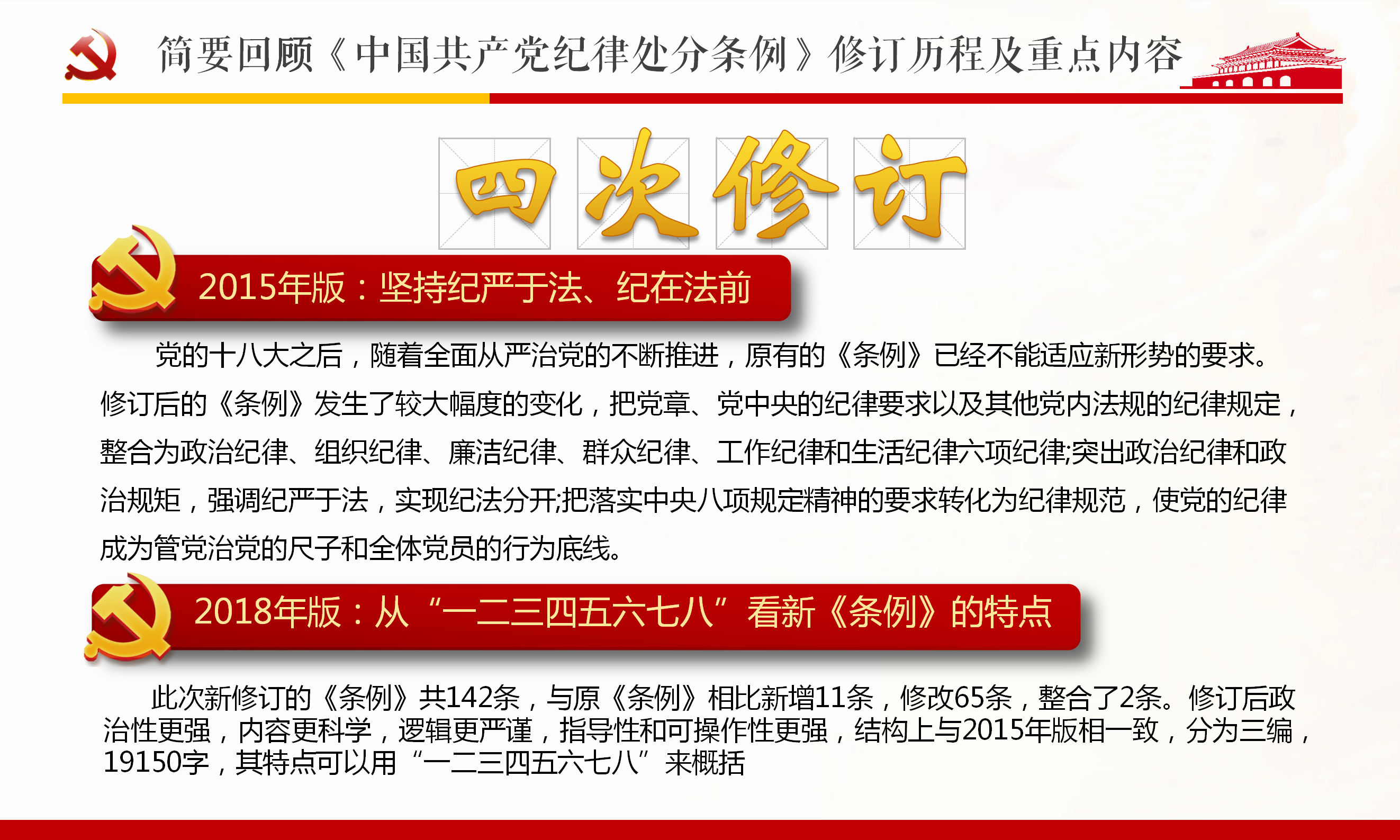 简要回顾《中国共产党纪律处分条例》修订历程及重点内容

四次修订

2015年版：坚持纪严于法、纪在法前

党的十八大之后，随着全面从严治党的不断推进，原有的《条例》已经不能适应新形势的要求。修订后的《条例》发生了较大幅度的变化，把党章、党中央的纪律要求以及其他党内法规的纪律规定，整合为政治纪律、组织纪律、廉洁纪律、群众纪律、工作纪律和生活纪律六项纪律;突出政治纪律和政治规矩，强调纪严于法，实现纪法分开;把落实中央八项规定精神的要求转化为纪律规范，使党的纪律成为管党治党的尺子和全体党员的行为底线。

2018年版：从“一二三四五六七八”看新《条例》的特点

此次新修订的《条例》共142条，与原《条例》相比新增11条，修改65条，整合了2条。修订后政治性更强，内容更科学，逻辑更严谨，指导性和可操作性更强，结构上与2015年版相一致，分为三编，19150字，其特点可以用“一二三四五六七八”来概括